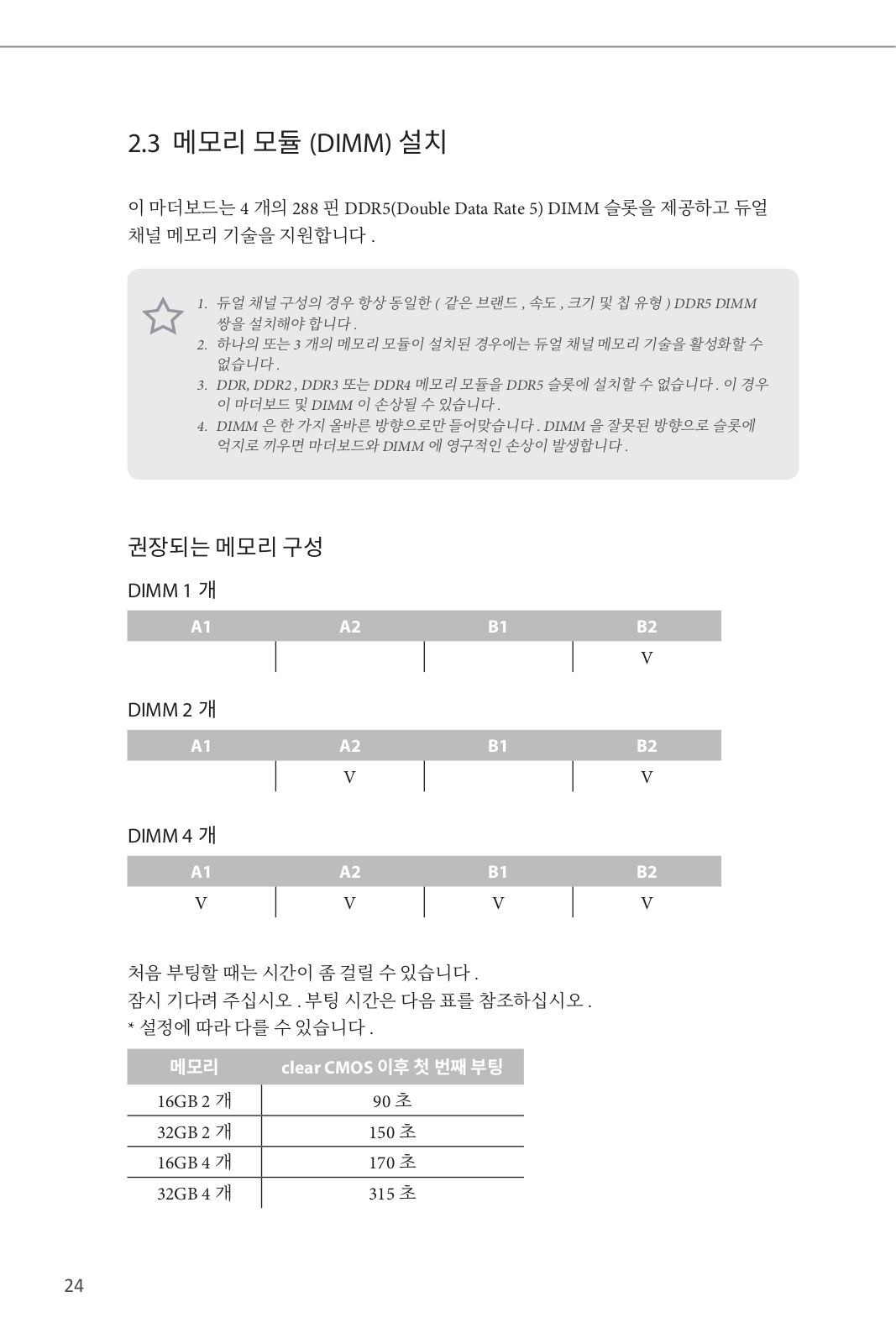 2.3 메모리 모듈 (DIMM) 설치

이 마더보드는 4 개의 288 핀 DDR5(Double Data Rate 5) DIMM 슬롯을 제공하고 듀얼 채널 메모리 기술을 지원합니다 .

1. 듀얼 채널 구성의 경우 항상 동일한 ( 같은 브랜드 , 속도 , 크기 및 칩 유형 ) DDR5 DIMM 쌍을 설치해야 합니다 .
2. 하나의 또는 3 개의 메모리 모듈이 설치된 경우에는 듀얼 채널 메모리 기술을 활성화할 수 없습니다 .
3. DDR, DDR2 , DDR3 또는 DDR4 메모리 모듈을 DDR5 슬롯에 설치할 수 없습니다 . 이 경우 이 마더보드 및 DIMM 이 손상될 수 있습니다 .
4. DIMM 은 한 가지 올바른 방향으로만 들어맞습니다 . DIMM 을 잘못된 방향으로 슬롯에 억지로 끼우면 마더보드와 DIMM 에 영구적인 손상이 발생합니다 .

권장되는 메모리 구성

DIMM 1 개

| A1 | A2 | B1 | B2 |
|---|---|---|---|
| | | | V |

DIMM 2 개

| A1 | A2 | B1 | B2 |
|---|---|---|---|
| | V | | V |

DIMM 4 개

| A1 | A2 | B1 | B2 |
|---|---|---|---|
| V | V | V | V |

처음 부팅할 때는 시간이 좀 걸릴 수 있습니다 .
잠시 기다려 주십시오 . 부팅 시간은 다음 표를 참조하십시오 .
* 설정에 따라 다를 수 있습니다 .

| 메모리 | clear CMOS 이후 첫 번째 부팅 |
|---|---|
| 16GB 2 개 | 90 초 |
| 32GB 2 개 | 150 초 |
| 16GB 4 개 | 170 초 |
| 32GB 4 개 | 315 초 |

24